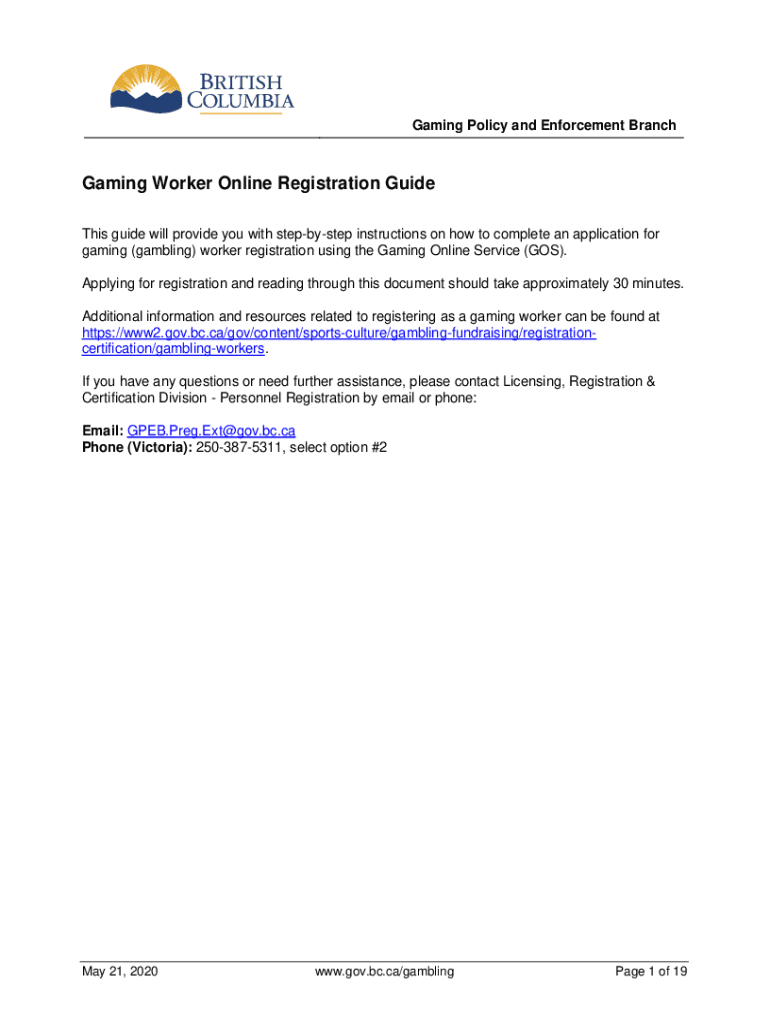 BRITISH
COLUMBIA

Gaming Policy and Enforcement Branch

Gaming Worker Online Registration Guide

This guide will provide you with step-by-step instructions on how to complete an application for gaming (gambling) worker registration using the Gaming Online Service (GOS).

Applying for registration and reading through this document should take approximately 30 minutes.

Additional information and resources related to registering as a gaming worker can be found at https://www2.gov.bc.ca/gov/content/sports-culture/gambling-fundraising/registration-certification/gambling-workers.

If you have any questions or need further assistance, please contact Licensing, Registration & Certification Division - Personnel Registration by email or phone:

Email: GPEB.Preg.Ext@gov.bc.ca
Phone (Victoria): 250-387-5311, select option #2

May 21, 2020 www.gov.bc.ca/gambling Page 1 of 19